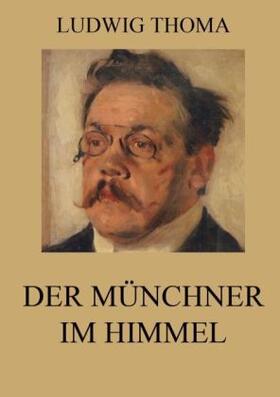 LUDWIG THOMA

DER MÜNCHNER IM HIMMEL